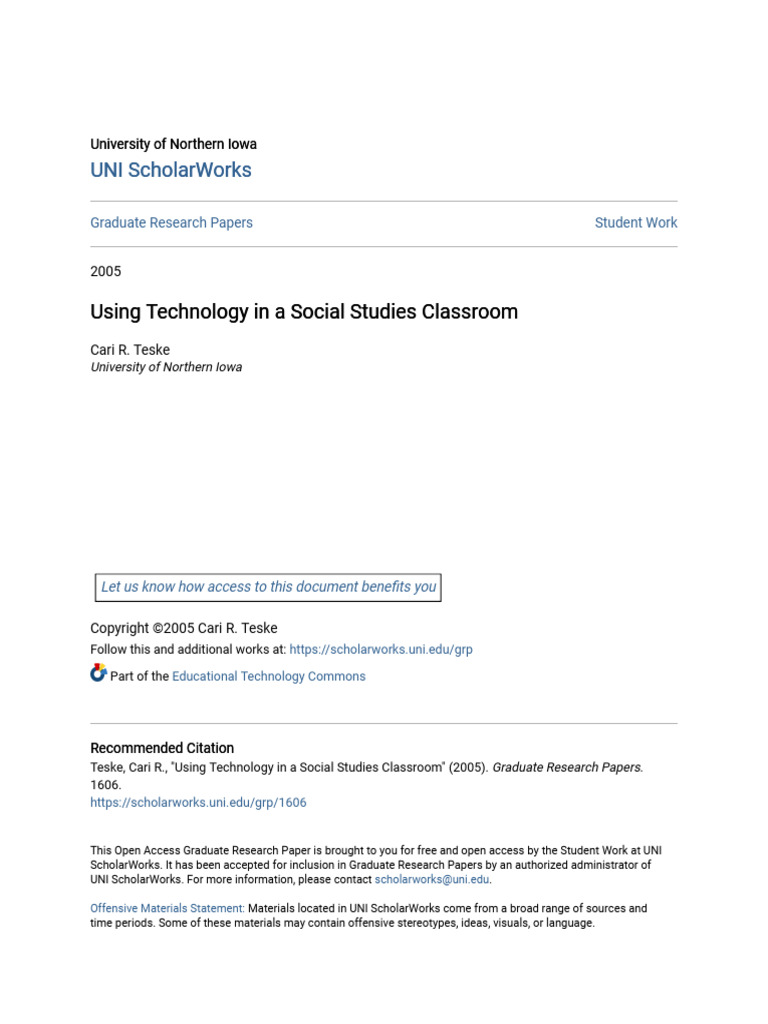 University of Northern Iowa
UNI ScholarWorks

Graduate Research Papers

Student Work

2005

Using Technology in a Social Studies Classroom

Cari R. Teske
University of Northern Iowa

Let us know how access to this document benefits you

Copyright ©2005 Cari R. Teske
Follow this and additional works at: https://scholarworks.uni.edu/grp

Part of the Educational Technology Commons

Recommended Citation
Teske, Cari R., "Using Technology in a Social Studies Classroom" (2005). Graduate Research Papers. 1606.
https://scholarworks.uni.edu/grp/1606

This Open Access Graduate Research Paper is brought to you for free and open access by the Student Work at UNI ScholarWorks. It has been accepted for inclusion in Graduate Research Papers by an authorized administrator of UNI ScholarWorks. For more information, please contact scholarworks@uni.edu.

Offensive Materials Statement: Materials located in UNI ScholarWorks come from a broad range of sources and time periods. Some of these materials may contain offensive stereotypes, ideas, visuals, or language.